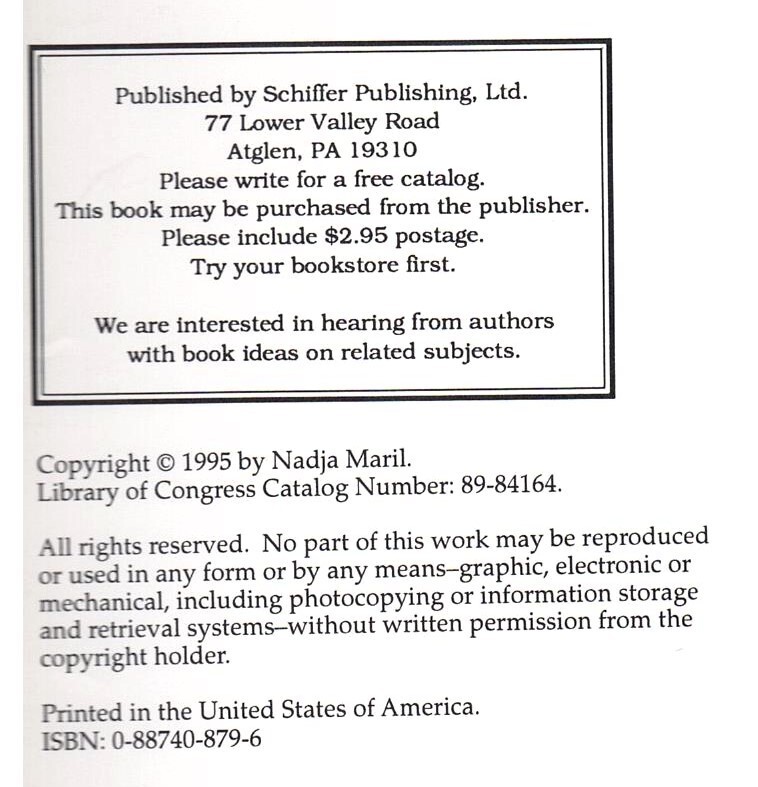 Published by Schiffer Publishing, Ltd.
77 Lower Valley Road
Atglen, PA 19310
Please write for a free catalog.
This book may be purchased from the publisher.
Please include \$2.95 postage.
Try your bookstore first.

We are interested in hearing from authors
with book ideas on related subjects.

Copyright © 1995 by Nadja Maril.
Library of Congress Catalog Number: 89-84164.

All rights reserved. No part of this work may be reproduced or used in any form or by any means–graphic, electronic or mechanical, including photocopying or information storage and retrieval systems–without written permission from the copyright holder.

Printed in the United States of America.
ISBN: 0-88740-879-6